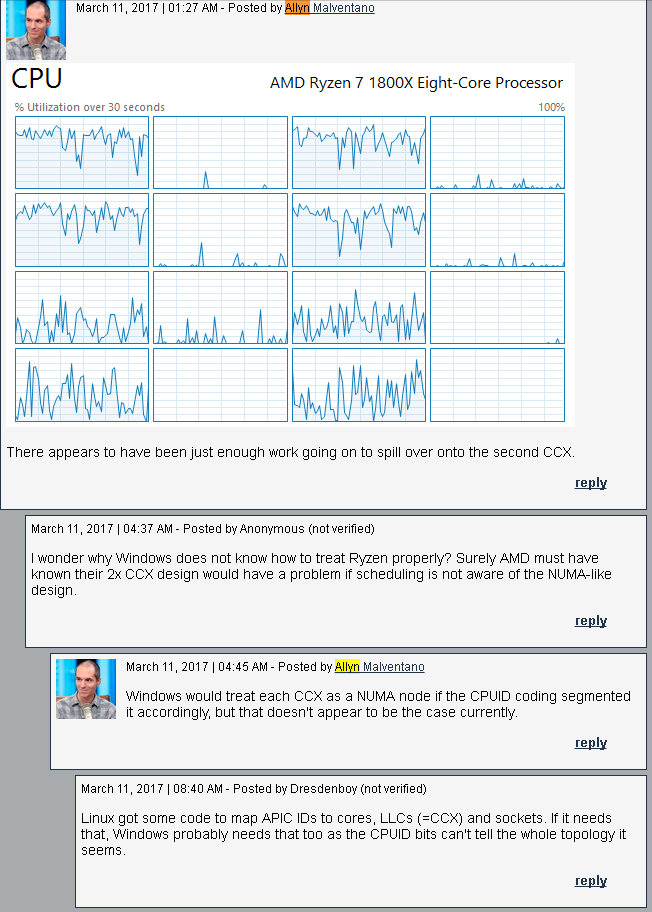 March 11, 2017 | 01:27 AM - Posted by Allyn Malventano

CPU

AMD Ryzen 7 1800X Eight-Core Processor

% Utilization over 30 seconds

100%

There appears to have been just enough work going on to spill over onto the second CCX.

reply

March 11, 2017 | 04:37 AM - Posted by Anonymous (not verified)

I wonder why Windows does not know how to treat Ryzen properly? Surely AMD must have known their 2x CCX design would have a problem if scheduling is not aware of the NUMA-like design.

reply

March 11, 2017 | 04:45 AM - Posted by Allyn Malventano

Windows would treat each CCX as a NUMA node if the CPUID coding segmented it accordingly, but that doesn't appear to be the case currently.

reply

March 11, 2017 | 08:40 AM - Posted by Dresdenboy (not verified)

Linux got some code to map APIC IDs to cores, LLCs (=CCX) and sockets. If it needs that, Windows probably needs that too as the CPUID bits can't tell the whole topology it seems.

reply